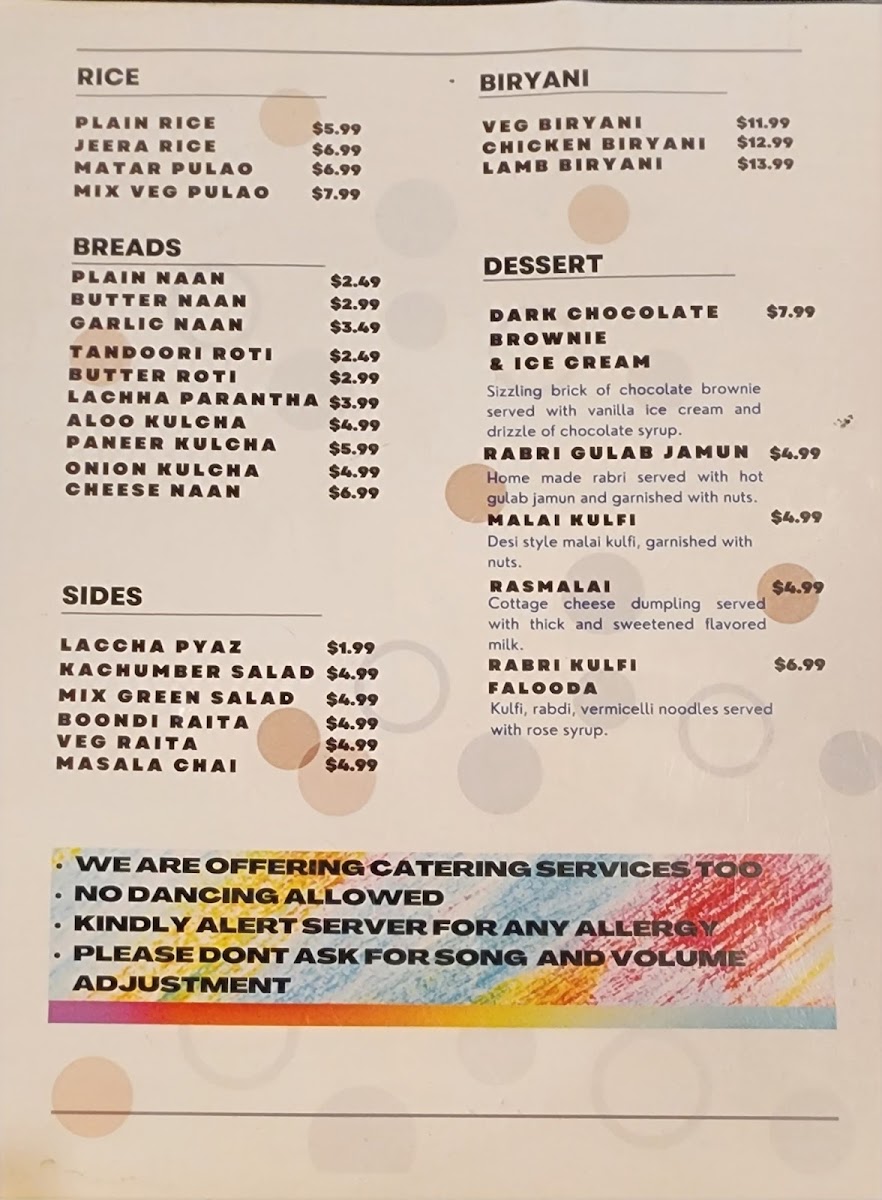 RICE

PLAIN RICE $5.99
JEERA RICE $6.99
MATAR PULAO $6.99
MIX VEG PULAO $7.99

BREADS

PLAIN NAAN $2.49
BUTTER NAAN $2.99
GARLIC NAAN $3.49
TANDOORI ROTI $2.49
BUTTER ROTI $2.99
LACHHA PARANTHA $3.99
ALOO KULCHA $4.99
PANEER KULCHA $5.99
ONION KULCHA $4.99
CHEESE NAAN $6.99

SIDES

LACCHA PYAZ $1.99
KACHUMBER SALAD $4.99
MIX GREEN SALAD $4.99
BOONDI RAITA $4.99
VEG RAITA $4.99
MASALA CHAI $4.99

BIRYANI

VEG BIRYANI $11.99
CHICKEN BIRYANI $12.99
LAMB BIRYANI $13.99

DESSERT

DARK CHOCOLATE BROWNIE & ICE CREAM $7.99
Sizzling brick of chocolate brownie served with vanilla ice cream and drizzle of chocolate syrup.

RABRI GULAB JAMUN $4.99
Home made rabri served with hot gulab jamun and garnished with nuts.

MALAI KULFI $4.99
Desi style malai kulfi, garnished with nuts.

RASMALAI $4.99
Cottage cheese dumpling served with thick and sweetened flavored milk.

RABRI KULFI FALOODA $6.99
Kulfi, rabdi, vermicelli noodles served with rose syrup.

• WE ARE OFFERING CATERING SERVICES TOO
• NO DANCING ALLOWED
• KINDLY ALERT SERVER FOR ANY ALLERGY
• PLEASE DONT ASK FOR SONG AND VOLUME ADJUSTMENT